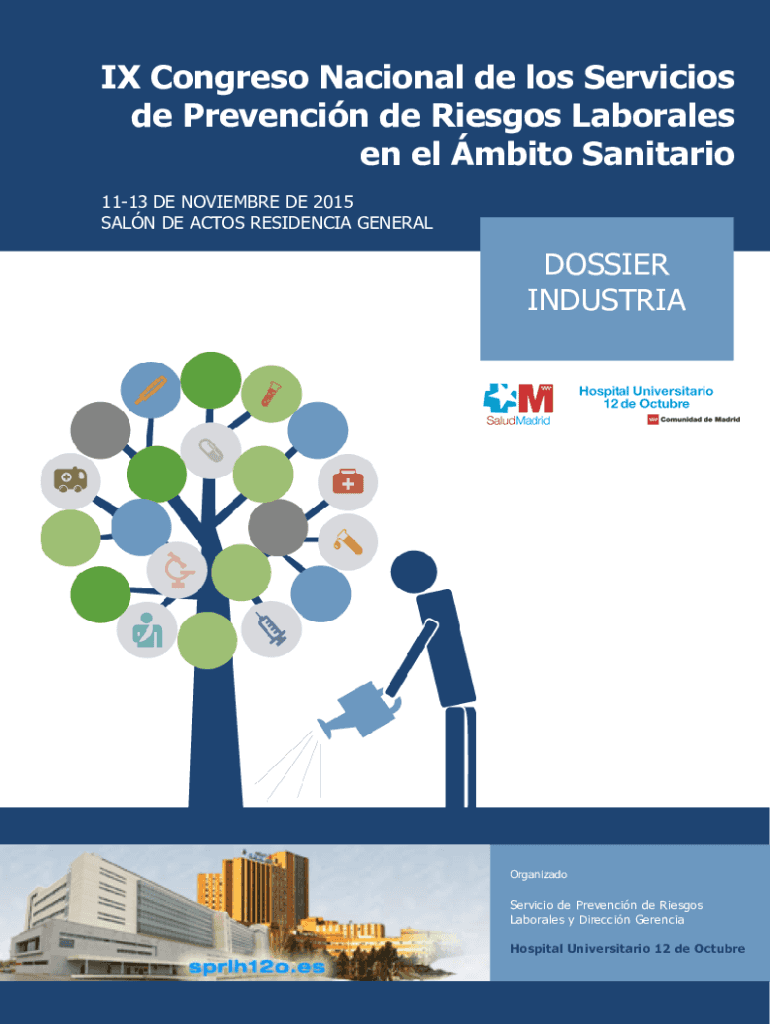 IX Congreso Nacional de los Servicios de Prevención de Riesgos Laborales en el Ámbito Sanitario

11-13 DE NOVIEMBRE DE 2015
SALÓN DE ACTOS RESIDENCIA GENERAL

DOSSIER
INDUSTRIA

SaludMadrid

Hospital Universitario
12 de Octubre

Comunidad de Madrid

sprlh12o.es

Organizado

Servicio de Prevención de Riesgos Laborales y Dirección Gerencia

Hospital Universitario 12 de Octubre